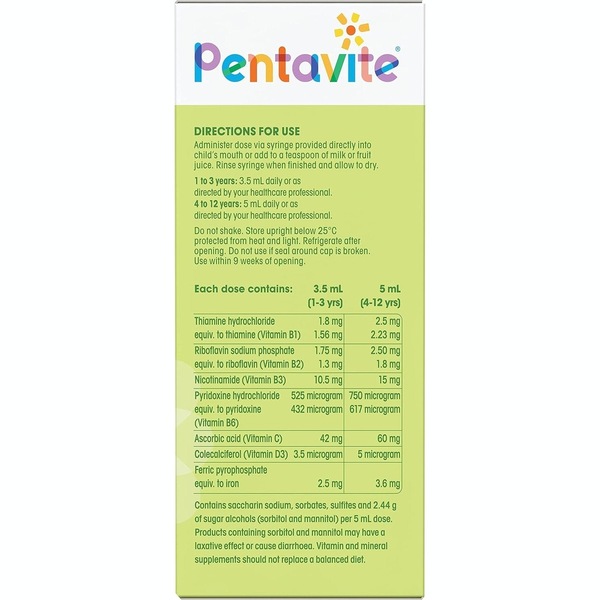 Pentavite®

DIRECTIONS FOR USE
Administer dose via syringe provided directly into child's mouth or add to a teaspoon of milk or fruit juice. Rinse syringe when finished and allow to dry.

1 to 3 years: 3.5 mL daily or as directed by your healthcare professional.
4 to 12 years: 5 mL daily or as directed by your healthcare professional.

Do not shake. Store upright below 25°C protected from heat and light. Refrigerate after opening. Do not use if seal around cap is broken. Use within 9 weeks of opening.

| Each dose contains: | 3.5 mL (1-3 yrs) | 5 mL (4-12 yrs) |
|---|---|---|
| Thiamine hydrochloride | 1.8 mg | 2.5 mg |
| equiv. to thiamine (Vitamin B1) | 1.56 mg | 2.23 mg |
| Riboflavin sodium phosphate | 1.75 mg | 2.50 mg |
| equiv. to riboflavin (Vitamin B2) | 1.3 mg | 1.8 mg |
| Nicotinamide (Vitamin B3) | 10.5 mg | 15 mg |
| Pyridoxine hydrochloride | 525 microgram | 750 microgram |
| equiv. to pyridoxine (Vitamin B6) | 432 microgram | 617 microgram |
| Ascorbic acid (Vitamin C) | 42 mg | 60 mg |
| Colecalciferol (Vitamin D3) | 3.5 microgram | 5 microgram |
| Ferric pyrophosphate equiv. to iron | 2.5 mg | 3.6 mg |

Contains saccharin sodium, sorbates, sulfites and 2.44 g of sugar alcohols (sorbitol and mannitol) per 5 mL dose. Products containing sorbitol and mannitol may have a laxative effect or cause diarrhoea. Vitamin and mineral supplements should not replace a balanced diet.